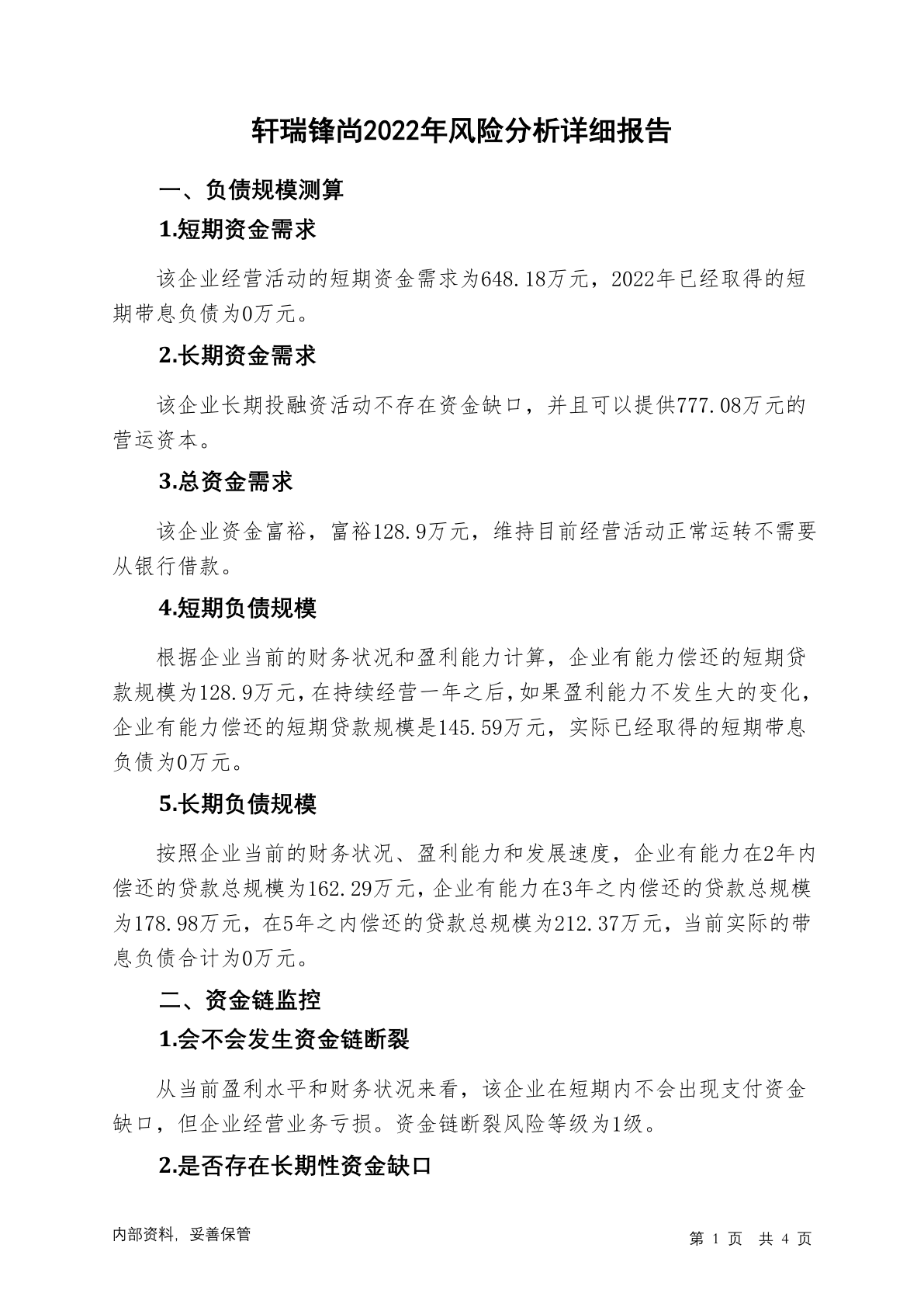 轩瑞锋尚2022年风险分析详细报告

一、负债规模测算

1.短期资金需求

该企业经营活动的短期资金需求为648.18万元，2022年已经取得的短期带息负债为0万元。

2.长期资金需求

该企业长期投融资活动不存在资金缺口，并且可以提供777.08万元的营运资本。

3.总资金需求

该企业资金富裕，富裕128.9万元，维持目前经营活动正常运转不需要从银行借款。

4.短期负债规模

根据企业当前的财务状况和盈利能力计算，企业有能力偿还的短期贷款规模为128.9万元，在持续经营一年之后，如果盈利能力不发生大的变化，企业有能力偿还的短期贷款规模是145.59万元，实际已经取得的短期带息负债为0万元。

5.长期负债规模

按照企业当前的财务状况、盈利能力和发展速度，企业有能力在2年内偿还的贷款总规模为162.29万元，企业有能力在3年之内偿还的贷款总规模为178.98万元，在5年之内偿还的贷款总规模为212.37万元，当前实际的带息负债合计为0万元。

二、资金链监控

1.会不会发生资金链断裂

从当前盈利水平和财务状况来看，该企业在短期内不会出现支付资金缺口，但企业经营业务亏损。资金链断裂风险等级为1级。

2.是否存在长期性资金缺口

内部资料，妥善保管

第 1 页 共 4 页